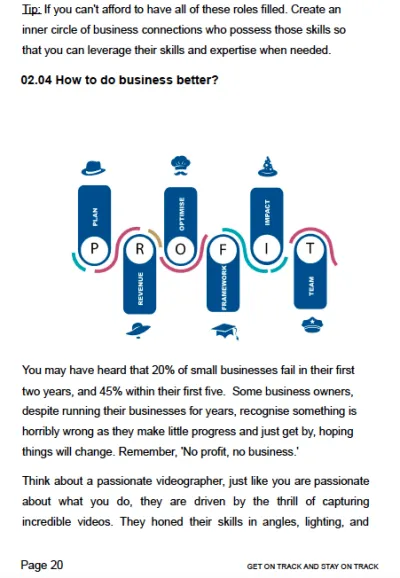 Tip: If you can't afford to have all of these roles filled. Create an inner circle of business connections who possess those skills so that you can leverage their skills and expertise when needed.

02.04 How to do business better?

PLAN
OPTIMISE
IMPACT
P R O F I T
REVENUE
FRAMEWORK
TEAM

You may have heard that 20% of small businesses fail in their first two years, and 45% within their first five. Some business owners, despite running their businesses for years, recognise something is horribly wrong as they make little progress and just get by, hoping things will change. Remember, 'No profit, no business.'

Think about a passionate videographer, just like you are passionate about what you do, they are driven by the thrill of capturing incredible videos. They honed their skills in angles, lighting, and

Page 20

GET ON TRACK AND STAY ON TRACK